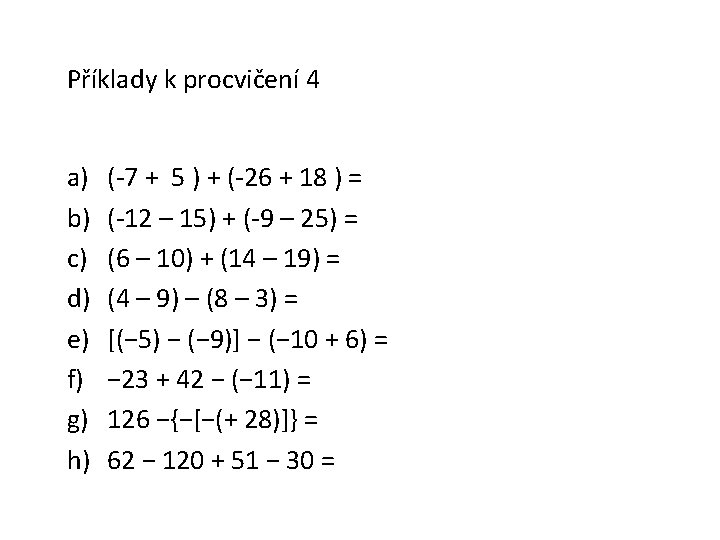 Příklady k procvičení 4

a) $(-7 + 5) + (-26 + 18) =$

b) $(-12 - 15) + (-9 - 25) =$

c) $(6 - 10) + (14 - 19) =$

d) $(4 - 9) - (8 - 3) =$

e) $[(-5) - (-9)] - (-10 + 6) =$

f) $-23 + 42 - (-11) =$

g) $126 - \{-[-(+28)]\} =$

h) $62 - 120 + 51 - 30 =$